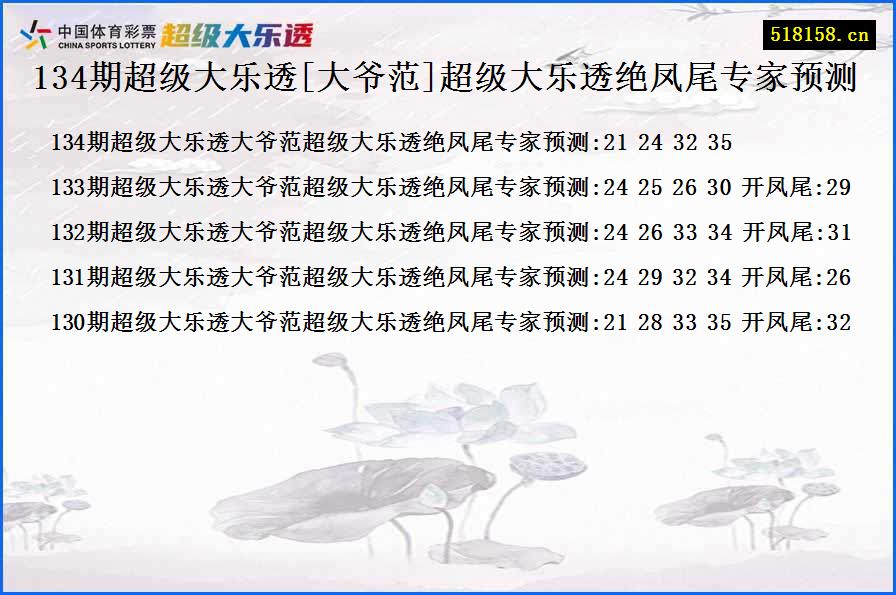 中国体育彩票
CHINA SPORTS LOTTERY
超级大乐透

518158.cn

134期超级大乐透[大爷范]超级大乐透绝凤尾专家预测

134期超级大乐透大爷范超级大乐透绝凤尾专家预测:21 24 32 35

133期超级大乐透大爷范超级大乐透绝凤尾专家预测:24 25 26 30 开凤尾:29

132期超级大乐透大爷范超级大乐透绝凤尾专家预测:24 26 33 34 开凤尾:31

131期超级大乐透大爷范超级大乐透绝凤尾专家预测:24 29 32 34 开凤尾:26

130期超级大乐透大爷范超级大乐透绝凤尾专家预测:21 28 33 35 开凤尾:32